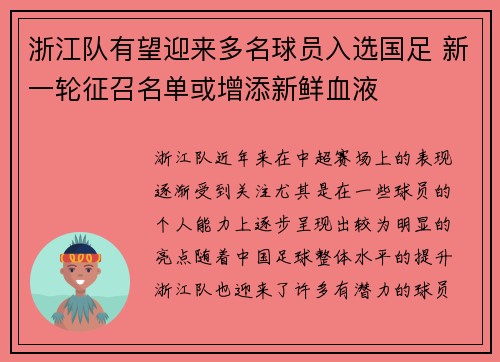 浙江队有望迎来多名球员入选国足 新一轮征召名单或增添新鲜血液

浙江队近年来在中超赛场上的表现逐渐受到关注尤其是在一些球员的个人能力上逐步呈现出较为明显的亮点随着中国足球整体水平的提升浙江队也迎来了许多有潜力的球员